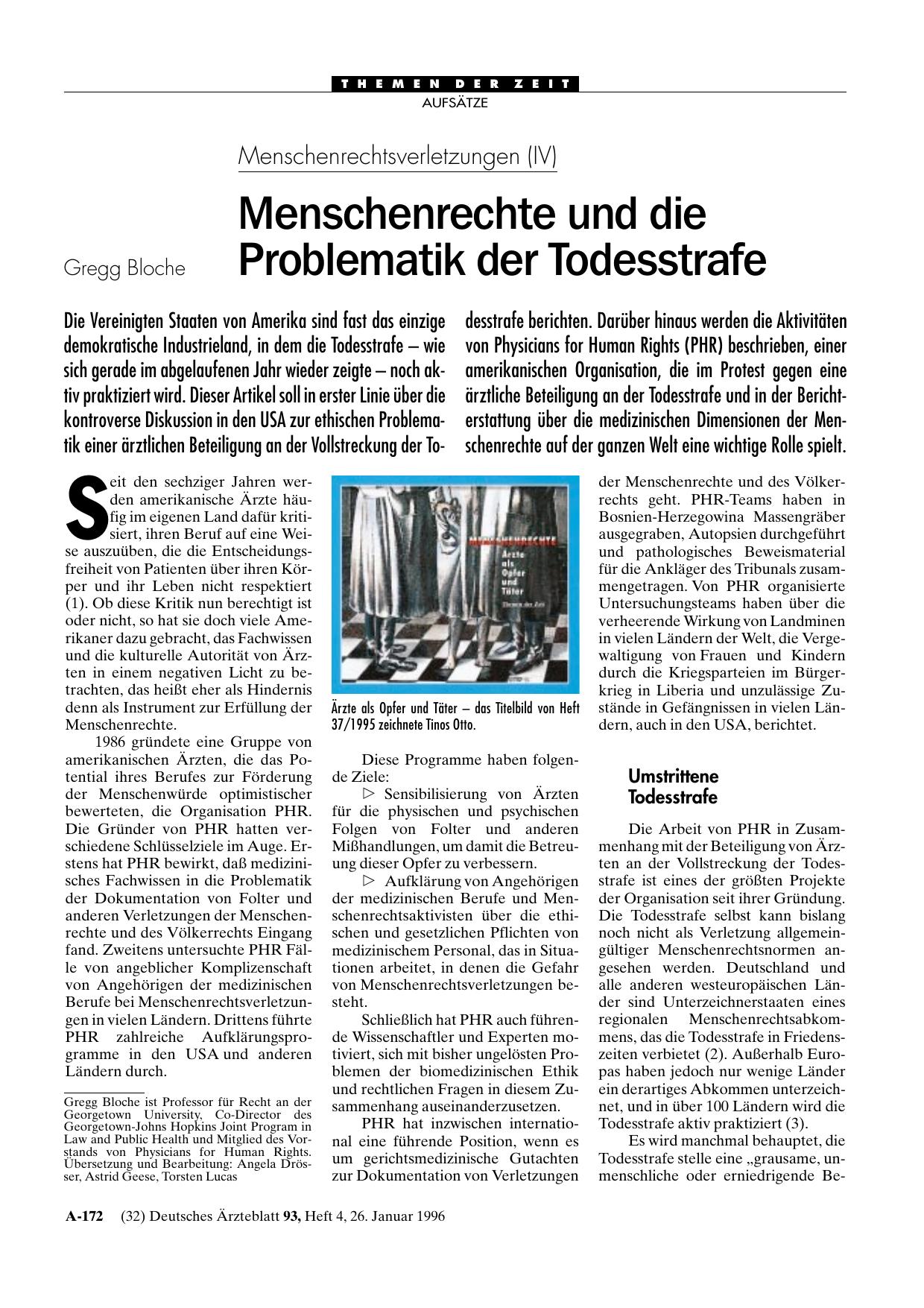 THEMEN DER ZEIT
AUFSÄTZE

Menschenrechtsverletzungen (IV)

Gregg Bloche

Menschenrechte und die Problematik der Todesstrafe

Die Vereinigten Staaten von Amerika sind fast das einzige demokratische Industrieland, in dem die Todesstrafe – wie sich gerade im abgelaufenen Jahr wieder zeigte – noch aktiv praktiziert wird. Dieser Artikel soll in erster Linie über die kontroverse Diskussion in den USA zur ethischen Problematik einer ärztlichen Beteiligung an der Vollstreckung der Todesstrafe berichten. Darüber hinaus werden die Aktivitäten von Physicians for Human Rights (PHR) beschrieben, einer amerikanischen Organisation, die im Protest gegen eine ärztliche Beteiligung an der Todesstrafe und in der Berichterstattung über die medizinischen Dimensionen der Menschenrechte auf der ganzen Welt eine wichtige Rolle spielt.

Seit den sechziger Jahren werden amerikanische Ärzte häufig im eigenen Land dafür kritisiert, ihren Beruf auf eine Weise auszuüben, die die Entscheidungsfreiheit von Patienten über ihren Körper und ihr Leben nicht respektiert (1). Ob diese Kritik nun berechtigt ist oder nicht, so hat sie doch viele Amerikaner dazu gebracht, das Fachwissen und die kulturelle Autorität von Ärzten in einem negativen Licht zu betrachten, das heißt eher als Hindernis denn als Instrument zur Erfüllung der Menschenrechte.

1986 gründete eine Gruppe von amerikanischen Ärzten, die das Potential ihres Berufes zur Förderung der Menschenwürde optimistischer bewerteten, die Organisation PHR. Die Gründer von PHR hatten verschiedene Schlüsselziele im Auge. Erstens hat PHR bewirkt, daß medizinisches Fachwissen in die Problematik der Dokumentation von Folter und anderen Verletzungen der Menschenrechte und des Völkerrechts Eingang fand. Zweitens untersuchte PHR Fälle von angeblicher Komplizenschaft von Angehörigen der medizinischen Berufe bei Menschenrechtsverletzungen in vielen Ländern. Drittens führte PHR zahlreiche Aufklärungsprogramme in den USA und anderen Ländern durch.

Gregg Bloche ist Professor für Recht an der Georgetown University, Co-Director des Georgetown-Johns Hopkins Joint Program in Law and Public Health und Mitglied des Vorstands von Physicians for Human Rights. Übersetzung und Bearbeitung: Angela Drösser, Astrid Geese, Torsten Lucas

MENSCHENRECHTE
Ärzte als Opfer und Täter
Themen der Zeit

Ärzte als Opfer und Täter – das Titelbild von Heft 37/1995 zeichnete Tinos Otto.

Diese Programme haben folgende Ziele:
▷ Sensibilisierung von Ärzten für die physischen und psychischen Folgen von Folter und anderen Mißhandlungen, um damit die Betreuung dieser Opfer zu verbessern.
▷ Aufklärung von Angehörigen der medizinischen Berufe und Menschenrechtsaktivisten über die ethischen und gesetzlichen Pflichten von medizinischem Personal, das in Situationen arbeitet, in denen die Gefahr von Menschenrechtsverletzungen besteht.

Schließlich hat PHR auch führende Wissenschaftler und Experten motiviert, sich mit bisher ungelösten Problemen der biomedizinischen Ethik und rechtlichen Fragen in diesem Zusammenhang auseinanderzusetzen.

PHR hat inzwischen international eine führende Position, wenn es um gerichtsmedizinische Gutachten zur Dokumentation von Verletzungen der Menschenrechte und des Völkerrechts geht. PHR-Teams haben in Bosnien-Herzegowina Massengräber ausgegraben, Autopsien durchgeführt und pathologisches Beweismaterial für die Ankläger des Tribunals zusammengetragen. Von PHR organisierte Untersuchungsteams haben über die verheerende Wirkung von Landminen in vielen Ländern der Welt, die Vergewaltigung von Frauen und Kindern durch die Kriegsparteien im Bürgerkrieg in Liberia und unzulässige Zustände in Gefängnissen in vielen Ländern, auch in den USA, berichtet.

Umstrittene Todesstrafe

Die Arbeit von PHR in Zusammenhang mit der Beteiligung von Ärzten an der Vollstreckung der Todesstrafe ist eines der größten Projekte der Organisation seit ihrer Gründung. Die Todesstrafe selbst kann bislang noch nicht als Verletzung allgemeingültiger Menschenrechtsnormen angesehen werden. Deutschland und alle anderen westeuropäischen Länder sind Unterzeichnerstaaten eines regionalen Menschenrechtsabkommens, das die Todesstrafe in Friedenszeiten verbietet (2). Außerhalb Europas haben jedoch nur wenige Länder ein derartiges Abkommen unterzeichnet, und in über 100 Ländern wird die Todesstrafe aktiv praktiziert (3).

Es wird manchmal behauptet, die Todesstrafe stelle eine „grausame, unmenschliche oder erniedrigende Be-

A-172 (32) Deutsches Ärzteblatt 93, Heft 4, 26. Januar 1996